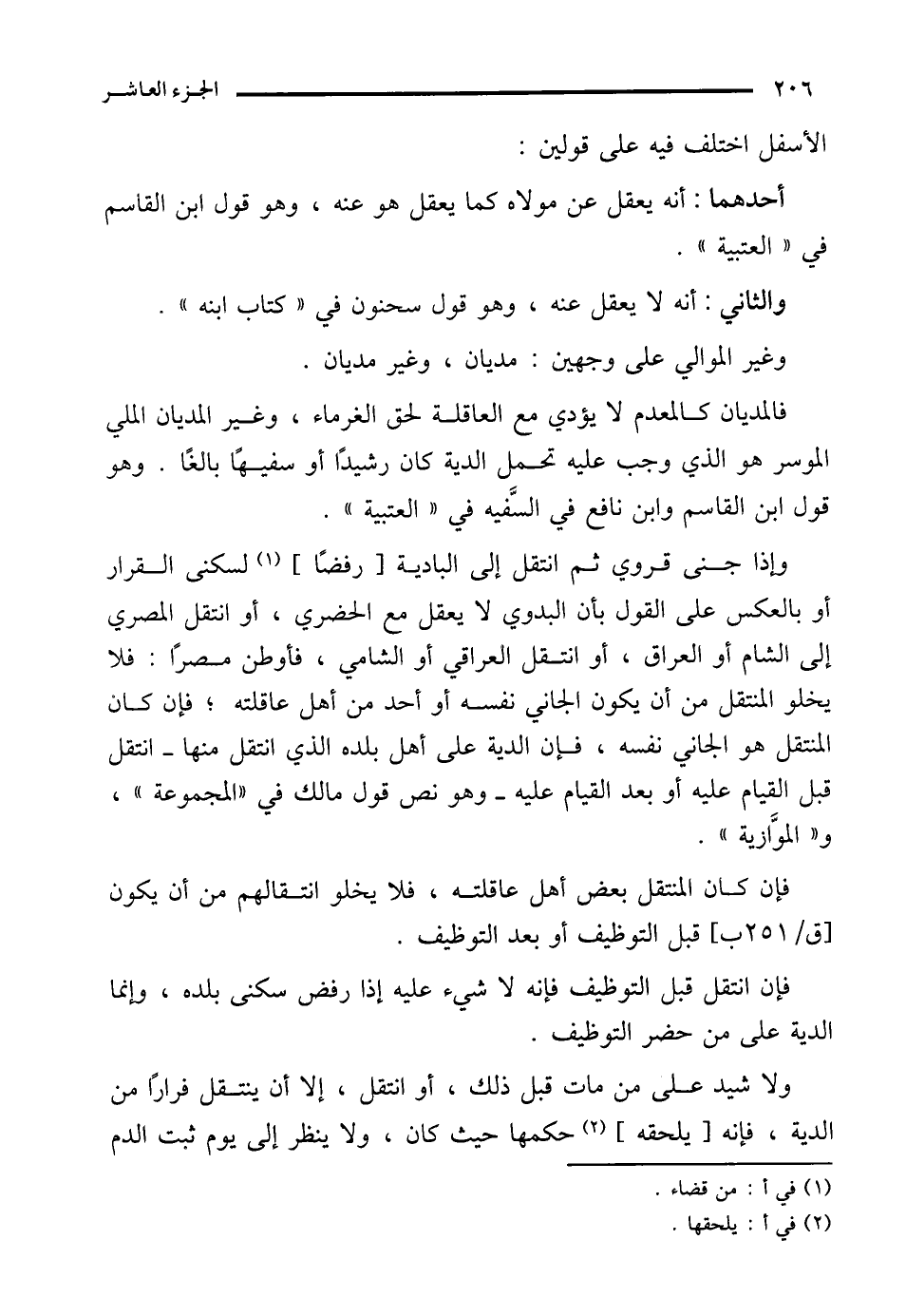 ٢٠٦ الجزء العاشر

الأسفل اختلف فيه على قولين :

أحدهما : أنه يعقل عن مولاه كما يعقل هو عنه ، وهو قول ابن القاسم في « العتبية » .

والثاني : أنه لا يعقل عنه ، وهو قول سحنون في « كتاب ابنه » .

وغير الموالي على وجهين : مديان ، وغير مديان .

فالمديان كالمعدم لا يؤدي مع العاقلة لحق الغرماء ، وغير المديان الملي الموسر هو الذي وجب عليه تحمل الدية كان رشيدًا أو سفيهًا بالغًا . وهو قول ابن القاسم وابن نافع في السَّفيه في « العتبية » .

وإذا جنى قروي ثم انتقل إلى البادية [ رفضًا ] (١) لسكنى القرار أو بالعكس على القول بأن البدوي لا يعقل مع الحضري ، أو انتقل المصري إلى الشام أو العراق ، أو انتقل العراقي أو الشامي ، فأوطن مصرًا : فلا يخلو المنتقل من أن يكون الجاني نفسه أو أحد من أهل عاقلته ؛ فإن كان المنتقل هو الجاني نفسه ، فإن الدية على أهل بلده الذي انتقل منها ـ انتقل قبل القيام عليه أو بعد القيام عليه ـ وهو نص قول مالك في «المجموعة » ، و« الموَّازية » .

فإن كان المنتقل بعض أهل عاقلته ، فلا يخلو انتقالهم من أن يكون [ق/ ٢٥١ب] قبل التوظيف أو بعد التوظيف .

فإن انتقل قبل التوظيف فإنه لا شيء عليه إذا رفض سكنى بلده ، وإنما الدية على من حضر التوظيف .

ولا شيد على من مات قبل ذلك ، أو انتقل ، إلا أن ينتقل فرارًا من الدية ، فإنه [ يلحقه ] (٢) حكمها حيث كان ، ولا ينظر إلى يوم ثبت الدم

(١) في أ : من قضاء .
(٢) في أ : يلحقها .